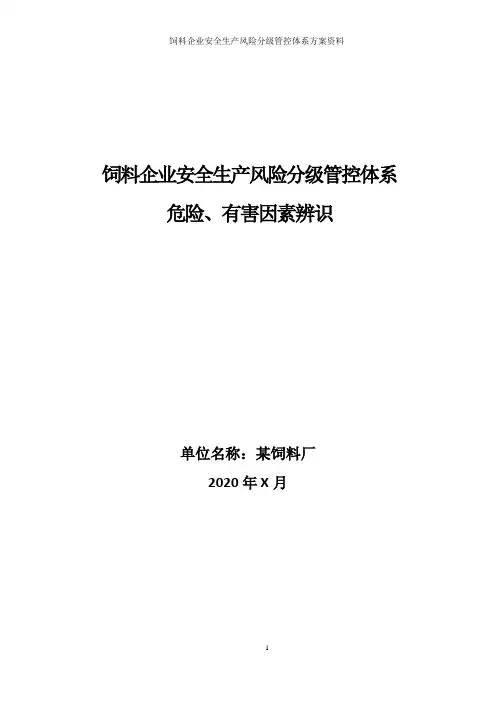 饲料企业安全生产风险分级管控体系方案资料

饲料企业安全生产风险分级管控体系

危险、有害因素辨识

单位名称：某饲料厂

2020年X月

1